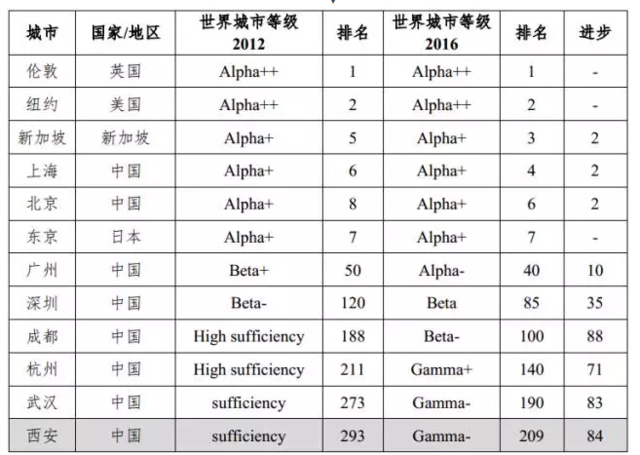 | 城市 | 国家/地区 | 世界城市等级 2012 | 排名 | 世界城市等级 2016 | 排名 | 进步 |
|---|---|---|---|---|---|---|
| 伦敦 | 英国 | Alpha++ | 1 | Alpha++ | 1 | - |
| 纽约 | 美国 | Alpha++ | 2 | Alpha++ | 2 | - |
| 新加坡 | 新加坡 | Alpha+ | 5 | Alpha+ | 3 | 2 |
| 上海 | 中国 | Alpha+ | 6 | Alpha+ | 4 | 2 |
| 北京 | 中国 | Alpha+ | 8 | Alpha+ | 6 | 2 |
| 东京 | 日本 | Alpha+ | 7 | Alpha+ | 7 | - |
| 广州 | 中国 | Beta+ | 50 | Alpha- | 40 | 10 |
| 深圳 | 中国 | Beta- | 120 | Beta | 85 | 35 |
| 成都 | 中国 | High sufficiency | 188 | Beta- | 100 | 88 |
| 杭州 | 中国 | High sufficiency | 211 | Gamma+ | 140 | 71 |
| 武汉 | 中国 | sufficiency | 273 | Gamma- | 190 | 83 |
| 西安 | 中国 | sufficiency | 293 | Gamma- | 209 | 84 |